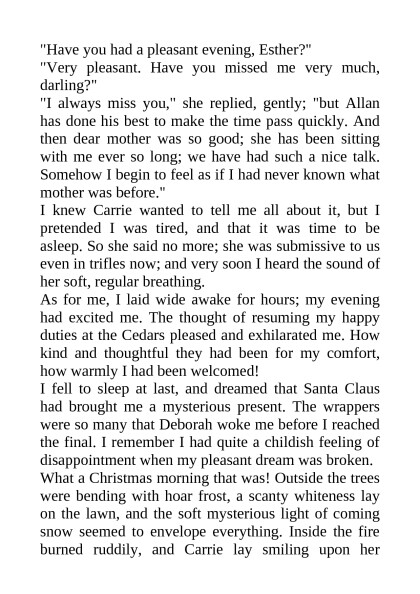 "Have you had a pleasant evening, Esther?"
"Very pleasant. Have you missed me very much, darling?"
"I always miss you," she replied, gently; "but Allan has done his best to make the time pass quickly. And then dear mother was so good; she has been sitting with me ever so long; we have had such a nice talk. Somehow I begin to feel as if I had never known what mother was before."
I knew Carrie wanted to tell me all about it, but I pretended I was tired, and that it was time to be asleep. So she said no more; she was submissive to us even in trifles now; and very soon I heard the sound of her soft, regular breathing.
As for me, I laid wide awake for hours; my evening had excited me. The thought of resuming my happy duties at the Cedars pleased and exhilarated me. How kind and thoughtful they had been for my comfort, how warmly I had been welcomed!
I fell to sleep at last, and dreamed that Santa Claus had brought me a mysterious present. The wrappers were so many that Deborah woke me before I reached the final. I remember I had quite a childish feeling of disappointment when my pleasant dream was broken.
What a Christmas morning that was! Outside the trees were bending with hoar frost, a scanty whiteness lay on the lawn, and the soft mysterious light of coming snow seemed to envelope everything. Inside the fire burned ruddily, and Carrie lay smiling upon her